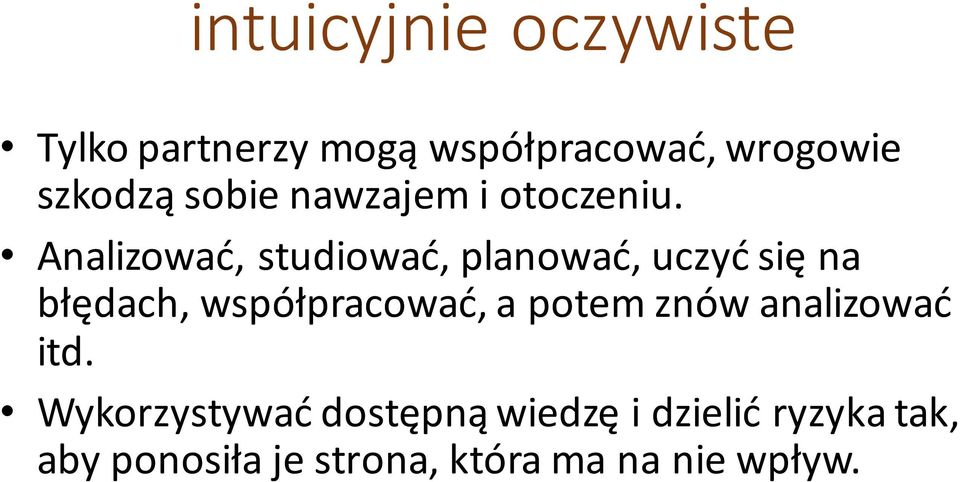 intuicyjnie oczywiste

• Tylko partnerzy mogą współpracować, wrogowie szkodzą sobie nawzajem i otoczeniu.

• Analizować, studiować, planować, uczyć się na błędach, współpracować, a potem znów analizować itd.

• Wykorzystywać dostępną wiedzę i dzielić ryzyka tak, aby ponosiła je strona, która ma na nie wpływ.